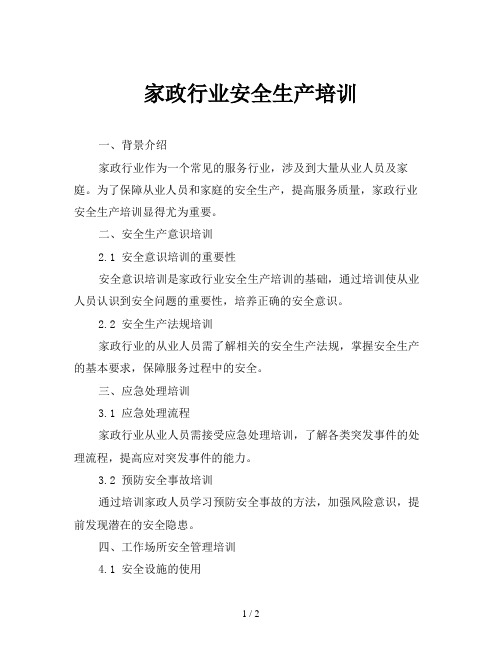 家政行业安全生产培训

一、背景介绍

家政行业作为一个常见的服务行业，涉及到大量从业人员及家庭。为了保障从业人员和家庭的安全生产，提高服务质量，家政行业安全生产培训显得尤为重要。

二、安全生产意识培训

2.1 安全意识培训的重要性

安全意识培训是家政行业安全生产培训的基础，通过培训使从业人员认识到安全问题的重要性，培养正确的安全意识。

2.2 安全生产法规培训

家政行业的从业人员需了解相关的安全生产法规，掌握安全生产的基本要求，保障服务过程中的安全。

三、应急处理培训

3.1 应急处理流程

家政行业从业人员需接受应急处理培训，了解各类突发事件的处理流程，提高应对突发事件的能力。

3.2 预防安全事故培训

通过培训家政人员学习预防安全事故的方法，加强风险意识，提前发现潜在的安全隐患。

四、工作场所安全管理培训

4.1 安全设施的使用

1 / 2